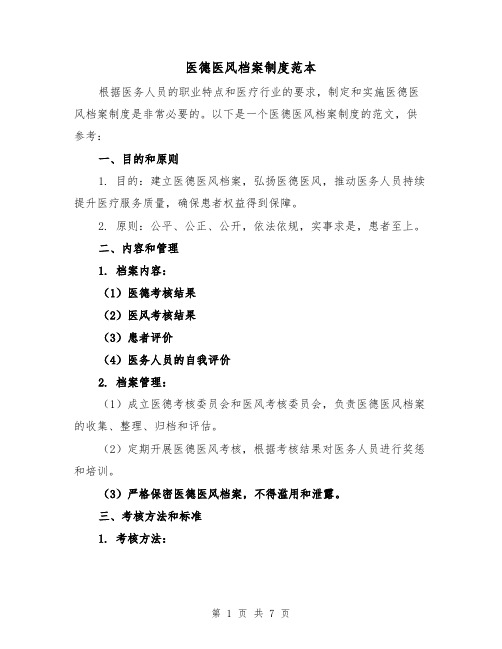 医德医风档案制度范本

根据医务人员的职业特点和医疗行业的要求，制定和实施医德医风档案制度是非常必要的。以下是一个医德医风档案制度的范文，供参考：

一、目的和原则

1. 目的：建立医德医风档案，弘扬医德医风，推动医务人员持续提升医疗服务质量，确保患者权益得到保障。

2. 原则：公平、公正、公开，依法依规，实事求是，患者至上。

二、内容和管理

1. 档案内容：

（1）医德考核结果

（2）医风考核结果

（3）患者评价

（4）医务人员的自我评价

2. 档案管理：

（1）成立医德考核委员会和医风考核委员会，负责医德医风档案的收集、整理、归档和评估。

（2）定期开展医德医风考核，根据考核结果对医务人员进行奖惩和培训。

（3）严格保密医德医风档案，不得滥用和泄露。

三、考核方法和标准

1. 考核方法：

第 1 页 共 7 页